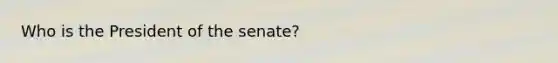 Who is the President of the senate?